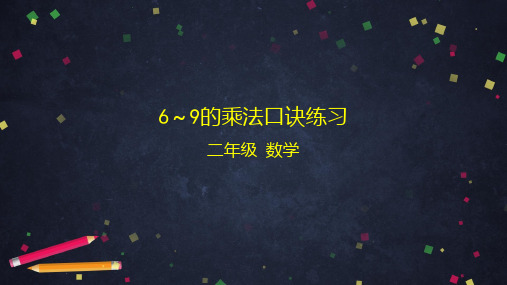 6～9的乘法口诀练习

二年级 数学